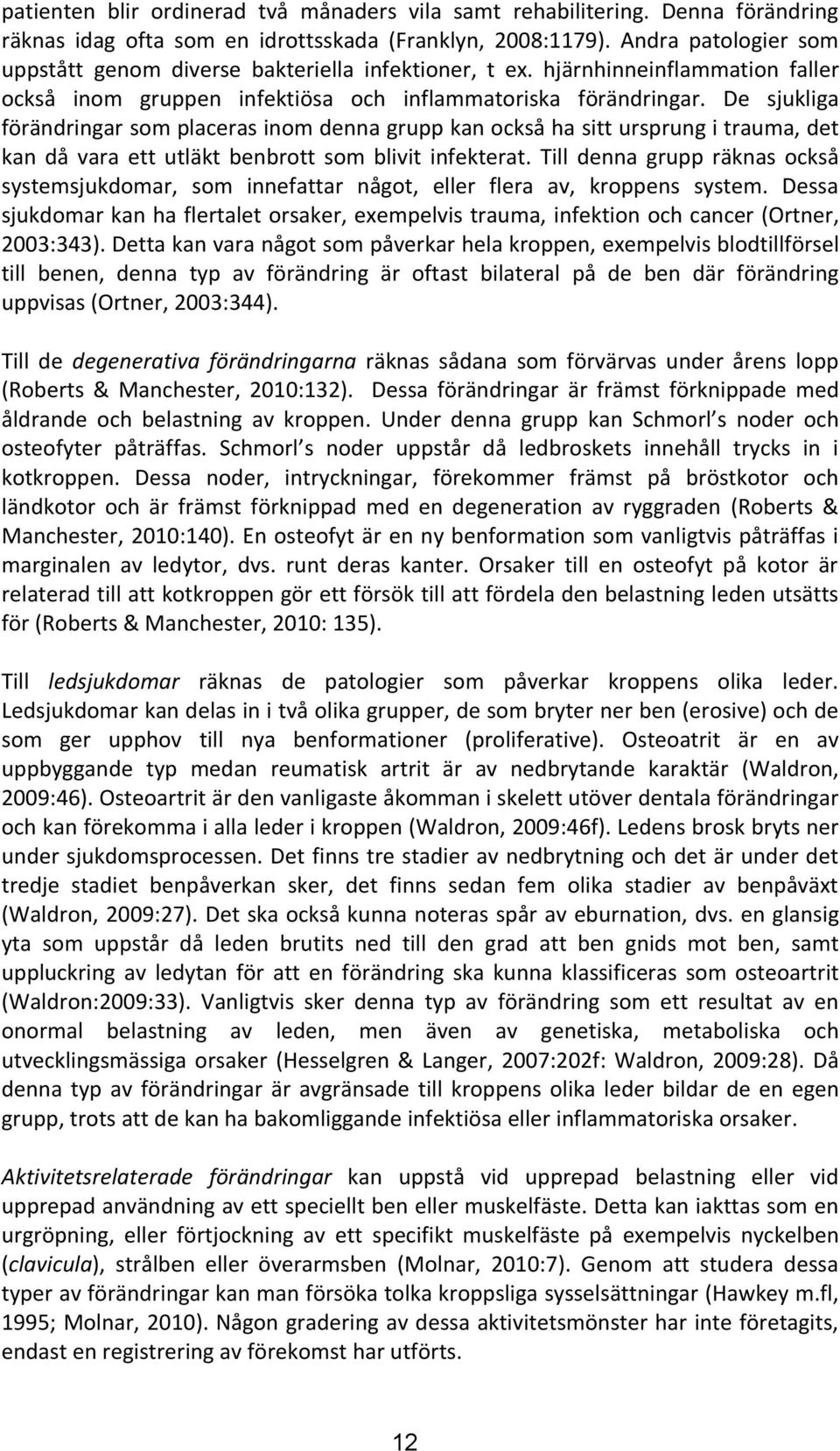 patienten blir ordinerad två månaders vila samt rehabilitering. Denna förändring räknas idag ofta som en idrottsskada (Franklyn, 2008:1179). Andra patologier som uppstått genom diverse bakteriella infektioner, t ex. hjärnhinneinflammation faller också inom gruppen infektiösa och inflammatoriska förändringar. De sjukliga förändringar som placeras inom denna grupp kan också ha sitt ursprung i trauma, det kan då vara ett utläkt benbrott som blivit infekterat. Till denna grupp räknas också systemsjukdomar, som innefattar något, eller flera av, kroppens system. Dessa sjukdomar kan ha flertalet orsaker, exempelvis trauma, infektion och cancer (Ortner, 2003:343). Detta kan vara något som påverkar hela kroppen, exempelvis blodtillförsel till benen, denna typ av förändring är oftast bilateral på de ben där förändring uppvisas (Ortner, 2003:344).

Till de degenerativa förändringarna räknas sådana som förvärvas under årens lopp (Roberts & Manchester, 2010:132). Dessa förändringar är främst förknippade med åldrande och belastning av kroppen. Under denna grupp kan Schmorl s noder och osteofyter påträffas. Schmorl s noder uppstår då ledbroskets innehåll trycks in i kotkroppen. Dessa noder, intryckningar, förekommer främst på bröstkotor och ländkotor och är främst förknippad med en degeneration av ryggraden (Roberts & Manchester, 2010:140). En osteofyt är en ny benformation som vanligtvis påträffas i marginalen av ledytor, dvs. runt deras kanter. Orsaker till en osteofyt på kotor är relaterad till att kotkroppen gör ett försök till att fördela den belastning leden utsätts för (Roberts & Manchester, 2010: 135).

Till ledsjukdomar räknas de patologier som påverkar kroppens olika leder. Ledsjukdomar kan delas in i två olika grupper, de som bryter ner ben (erosive) och de som ger upphov till nya benformationer (proliferative). Osteoatrit är en av uppbyggande typ medan reumatisk artrit är av nedbrytande karaktär (Waldron, 2009:46). Osteoartrit är den vanligaste åkomman i skelett utöver dentala förändringar och kan förekomma i alla leder i kroppen (Waldron, 2009:46f). Ledens brosk bryts ner under sjukdomsprocessen. Det finns tre stadier av nedbrytning och det är under det tredje stadiet benpåverkan sker, det finns sedan fem olika stadier av benpåväxt (Waldron, 2009:27). Det ska också kunna noteras spår av eburnation, dvs. en glansig yta som uppstår då leden brutits ned till den grad att ben gnids mot ben, samt uppluckring av ledytan för att en förändring ska kunna klassificeras som osteoartrit (Waldron:2009:33). Vanligtvis sker denna typ av förändring som ett resultat av en onormal belastning av leden, men även av genetiska, metaboliska och utvecklingsmässiga orsaker (Hesselgren & Langer, 2007:202f: Waldron, 2009:28). Då denna typ av förändringar är avgränsade till kroppens olika leder bildar de en egen grupp, trots att de kan ha bakomliggande infektiösa eller inflammatoriska orsaker.

Aktivitetsrelaterade förändringar kan uppstå vid upprepad belastning eller vid upprepad användning av ett speciellt ben eller muskelfäste. Detta kan iakttas som en urgröpning, eller förtjockning av ett specifikt muskelfäste på exempelvis nyckelben (clavicula), strålben eller överarmsben (Molnar, 2010:7). Genom att studera dessa typer av förändringar kan man försöka tolka kroppsliga sysselsättningar (Hawkey m.fl, 1995; Molnar, 2010). Någon gradering av dessa aktivitetsmönster har inte företagits, endast en registrering av förekomst har utförts.

12